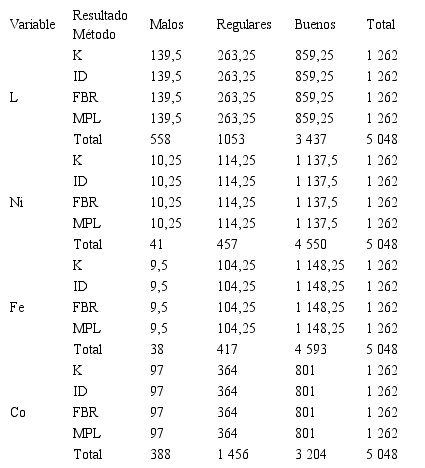 | Variable | Resultado Método | Malos | Regulares | Buenos | Total |
|---|---|---|---|---|---|
| | K | 139,5 | 263,25 | 859,25 | 1 262 |
| | ID | 139,5 | 263,25 | 859,25 | 1 262 |
| L | FBR | 139,5 | 263,25 | 859,25 | 1 262 |
| | MPL | 139,5 | 263,25 | 859,25 | 1 262 |
| | Total | 558 | 1053 | 3 437 | 5 048 |
| | K | 10,25 | 114,25 | 1 137,5 | 1 262 |
| | ID | 10,25 | 114,25 | 1 137,5 | 1 262 |
| Ni | FBR | 10,25 | 114,25 | 1 137,5 | 1 262 |
| | MPL | 10,25 | 114,25 | 1 137,5 | 1 262 |
| | Total | 41 | 457 | 4 550 | 5 048 |
| | K | 9,5 | 104,25 | 1 148,25 | 1 262 |
| | ID | 9,5 | 104,25 | 1 148,25 | 1 262 |
| Fe | FBR | 9,5 | 104,25 | 1 148,25 | 1 262 |
| | MPL | 9,5 | 104,25 | 1 148,25 | 1 262 |
| | Total | 38 | 417 | 4 593 | 5 048 |
| | K | 97 | 364 | 801 | 1 262 |
| | ID | 97 | 364 | 801 | 1 262 |
| Co | FBR | 97 | 364 | 801 | 1 262 |
| | MPL | 97 | 364 | 801 | 1 262 |
| | Total | 388 | 1 456 | 3 204 | 5 048 |